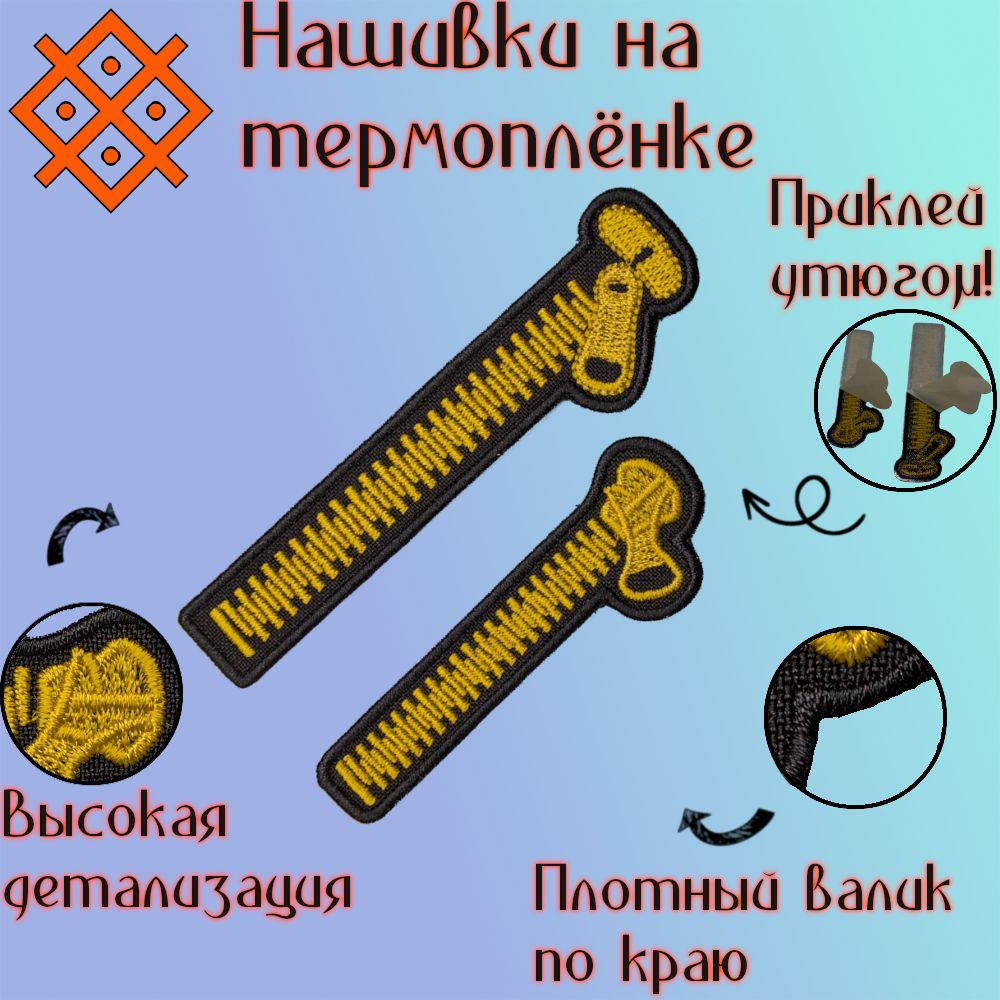 Нашивки на термоплёнке

Приклей утюгом!

Высокая детализация

Плотный валик по краю